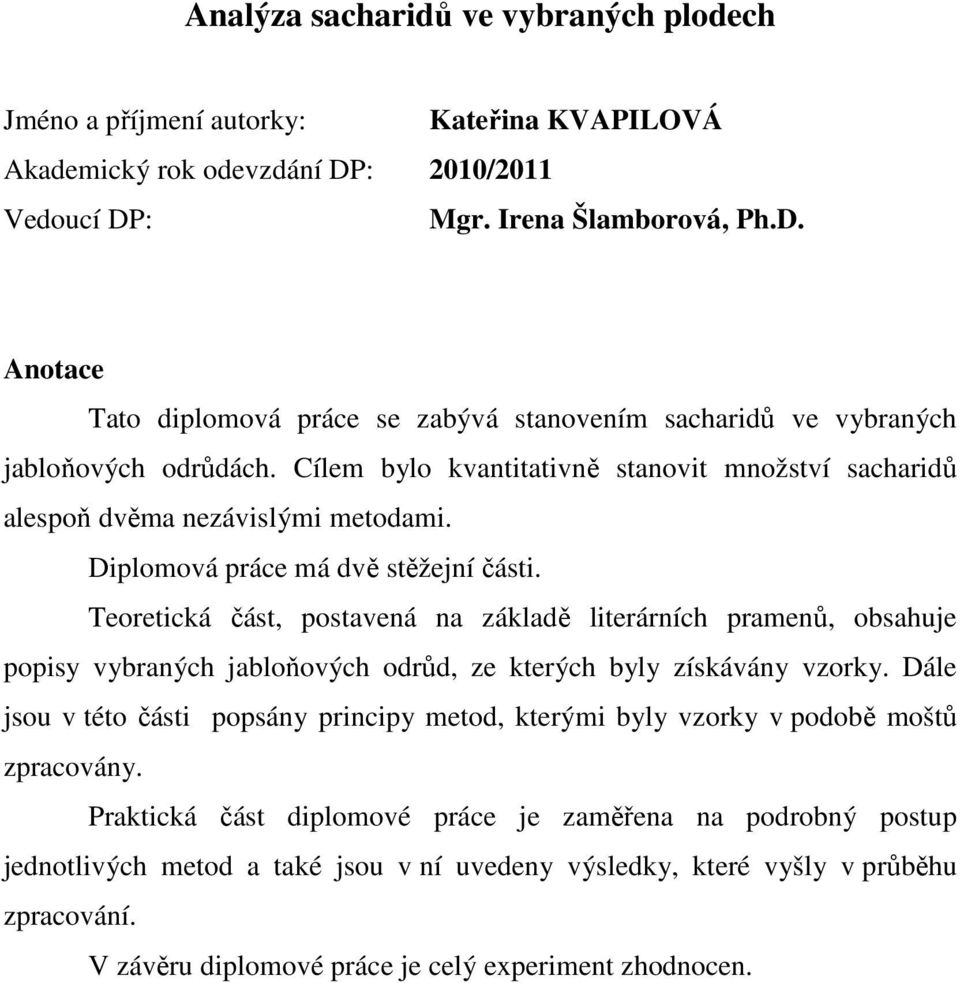 Analýza sacharidů ve vybraných plodech

Jméno a příjmení autorky: Kateřina KVAPILOVÁ
Akademický rok odevzdání DP: 2010/2011
Vedoucí DP: Mgr. Irena Šlamborová, Ph.D.

Anotace

Tato diplomová práce se zabývá stanovením sacharidů ve vybraných jabloňových odrůdách. Cílem bylo kvantitativně stanovit množství sacharidů alespoň dvěma nezávislými metodami.

Diplomová práce má dvě stěžejní části.

Teoretická část, postavená na základě literárních pramenů, obsahuje popisy vybraných jabloňových odrůd, ze kterých byly získávány vzorky. Dále jsou v této části popsány principy metod, kterými byly vzorky v podobě moštů zpracovány.

Praktická část diplomové práce je zaměřena na podrobný postup jednotlivých metod a také jsou v ní uvedeny výsledky, které vyšly v průběhu zpracování.

V závěru diplomové práce je celý experiment zhodnocen.